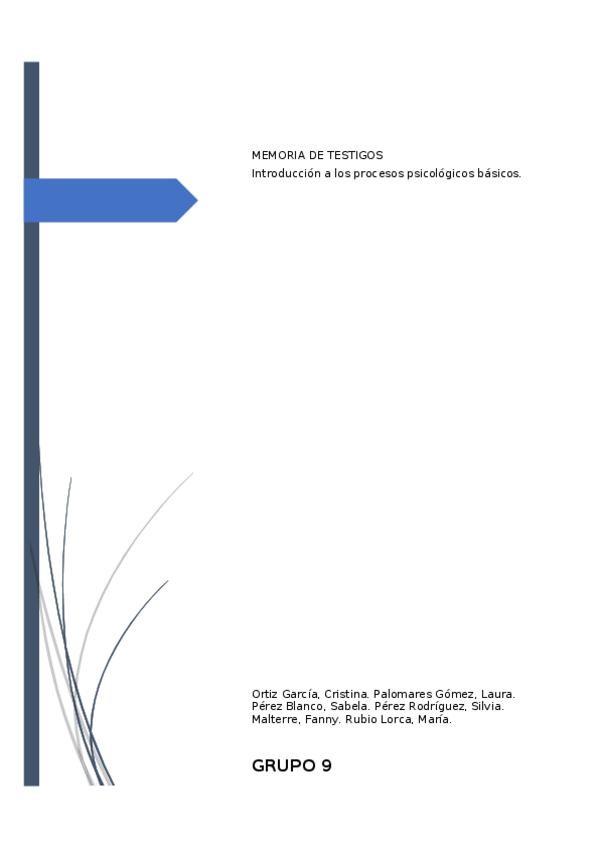 MEMORIA DE TESTIGOS
Introducción a los procesos psicológicos básicos.

Ortiz García, Cristina. Palomares Gómez, Laura. Pérez Blanco, Sabela. Pérez Rodríguez, Silvia. Malterre, Fanny. Rubio Lorca, María.

GRUPO 9